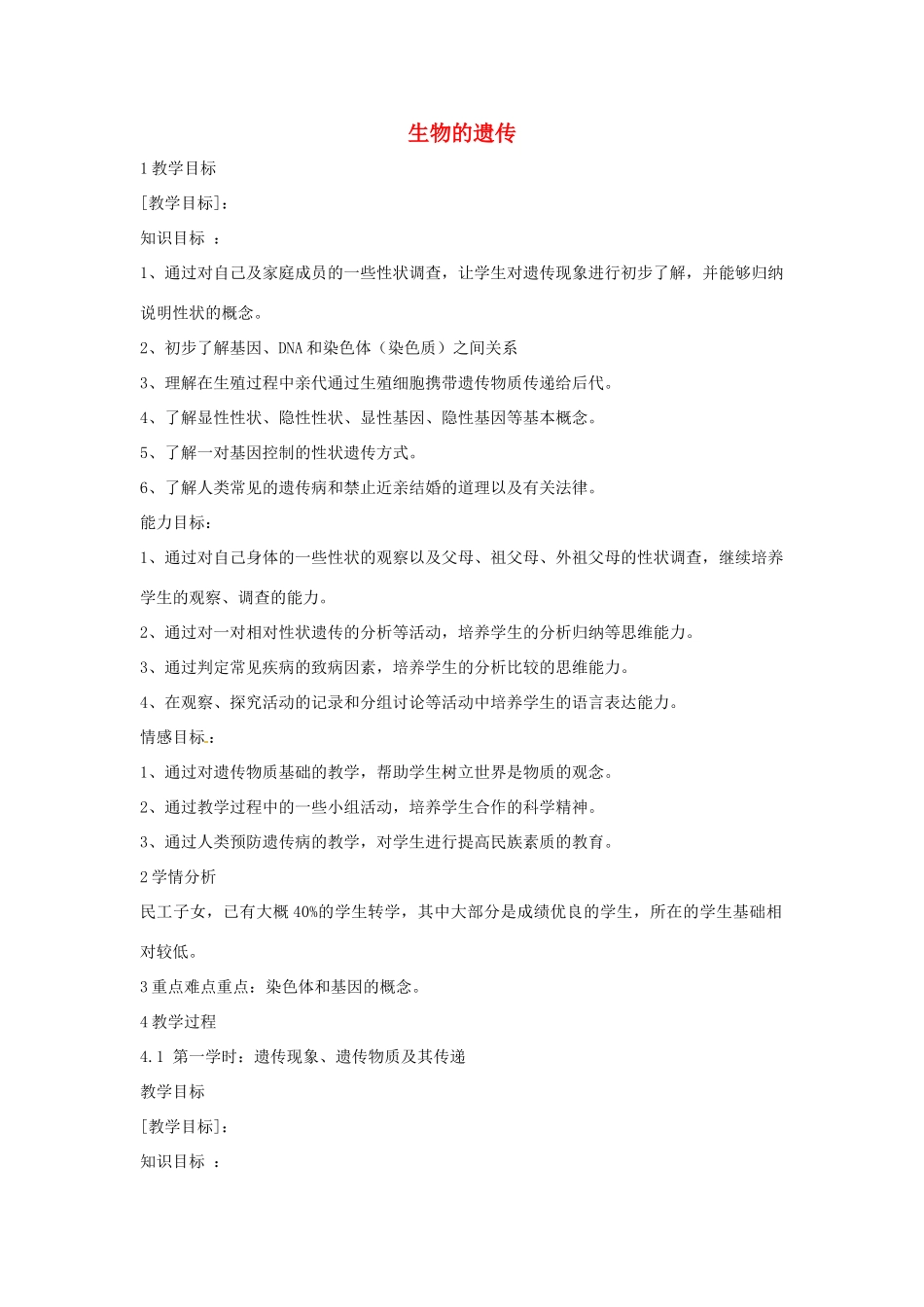 生物的遗传

1教学目标

[教学目标]：

知识目标 ：

1、通过对自己及家庭成员的一些性状调查，让学生对遗传现象进行初步了解，并能够归纳说明性状的概念。

2、初步了解基因、DNA和染色体（染色质）之间关系

3、理解在生殖过程中亲代通过生殖细胞携带遗传物质传递给后代。

4、了解显性性状、隐性性状、显性基因、隐性基因等基本概念。

5、了解一对基因控制的性状遗传方式。

6、了解人类常见的遗传病和禁止近亲结婚的道理以及有关法律。

能力目标：

1、通过对自己身体的一些性状的观察以及父母、祖父母、外祖父母的性状调查，继续培养学生的观察、调查的能力。

2、通过对一对相对性状遗传的分析等活动，培养学生的分析归纳等思维能力。

3、通过判定常见疾病的致病因素，培养学生的分析比较的思维能力。

4、在观察、探究活动的记录和分组讨论等活动中培养学生的语言表达能力。

情感目标：

1、通过对遗传物质基础的教学，帮助学生树立世界是物质的观念。

2、通过教学过程中的一些小组活动，培养学生合作的科学精神。

3、通过人类预防遗传病的教学，对学生进行提高民族素质的教育。

2学情分析

民工子女，已有大概40%的学生转学，其中大部分是成绩优良的学生，所在的学生基础相对较低。

3重点难点重点：染色体和基因的概念。

4教学过程

4.1 第一学时：遗传现象、遗传物质及其传递

教学目标

[教学目标]：

知识目标 ：